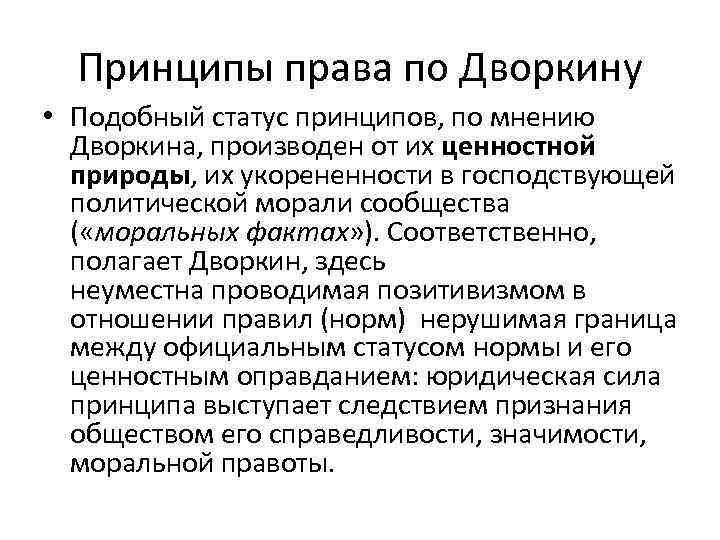 Принципы права по Дворкину

• Подобный статус принципов, по мнению Дворкина, производен от их ценностной природы, их укорененности в господствующей политической морали сообщества («моральных фактах»). Соответственно, полагает Дворкин, здесь неуместна проводимая позитивизмом в отношении правил (норм) нерушимая граница между официальным статусом нормы и его ценностным оправданием: юридическая сила принципа выступает следствием признания обществом его справедливости, значимости, моральной правоты.